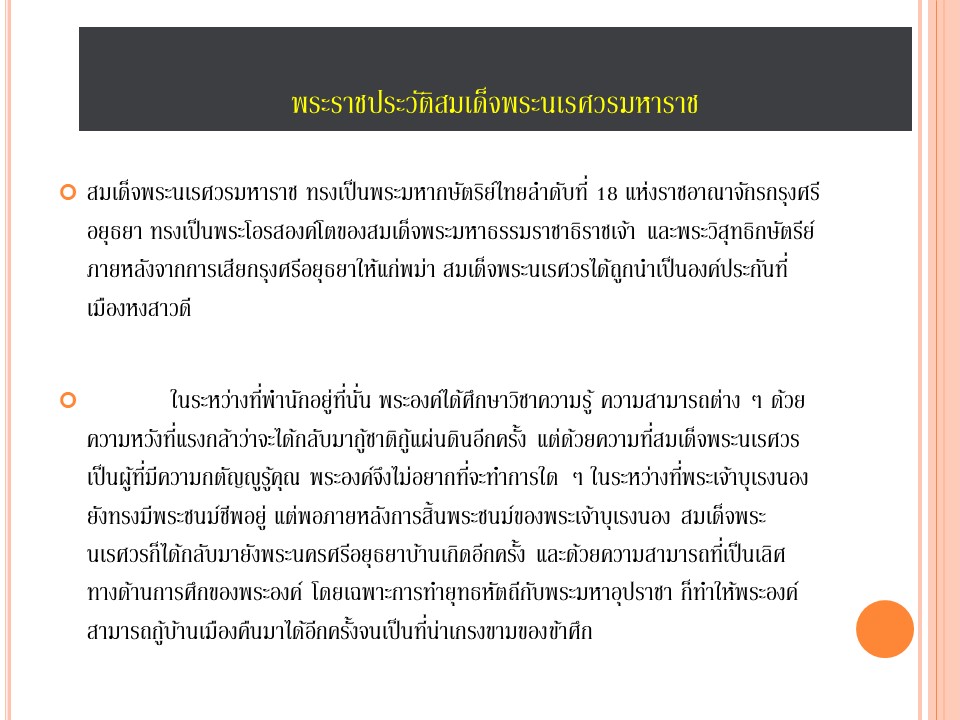 พระราชประวัติสมเด็จพระนเรศวรมหาราช

สมเด็จพระนเรศวรมหาราช ทรงเป็นพระมหากษัตริย์ไทยลำดับที่ 18 แห่งราชอาณาจักรกรุงศรีอยุธยา ทรงเป็นพระโอรสองค์โตของสมเด็จพระมหาธรรมราชาธิราชเจ้า และพระวิสุทธิกษัตรีย์ ภายหลังจากการเสียกรุงศรีอยุธยาให้แก่พม่า สมเด็จพระนเรศวรได้ถูกนำเป็นองค์ประกันที่เมืองหงสาวดี

ในระหว่างที่พำนักอยู่ที่นั่น พระองค์ได้ศึกษาวิชาความรู้ ความสามารถต่าง ๆ ด้วยความหวังที่แรงกล้าว่าจะได้กลับมากู้ชาติกู้แผ่นดินอีกครั้ง แต่ด้วยความที่สมเด็จพระนเรศวรเป็นผู้ที่มีความกตัญญูรู้คุณ พระองค์จึงไม่อยากที่จะทำการใด ๆ ในระหว่างที่พระเจ้าบุเรงนองยังทรงมีพระชนม์ชีพอยู่ แต่พอภายหลังการสิ้นพระชนม์ของพระเจ้าบุเรงนอง สมเด็จพระนเรศวรก็ได้กลับมายังพระนครศรีอยุธยาบ้านเกิดอีกครั้ง และด้วยความสามารถที่เป็นเลิศทางด้านการศึกของพระองค์ โดยเฉพาะการทำยุทธหัตถีกับพระมหาอุปราชา ก็ทำให้พระองค์สามารถกู้บ้านเมืองคืนมาได้อีกครั้งจนเป็นที่น่าเกรงขามของข้าศึก